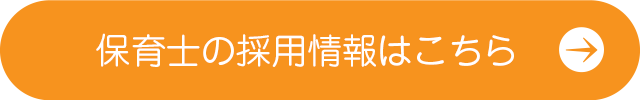 保育士の採用情報はこちら